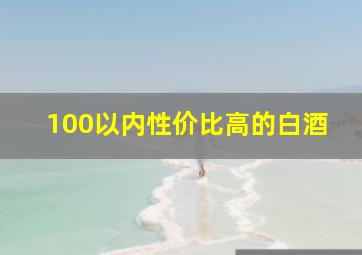 100以内性价比高的白酒